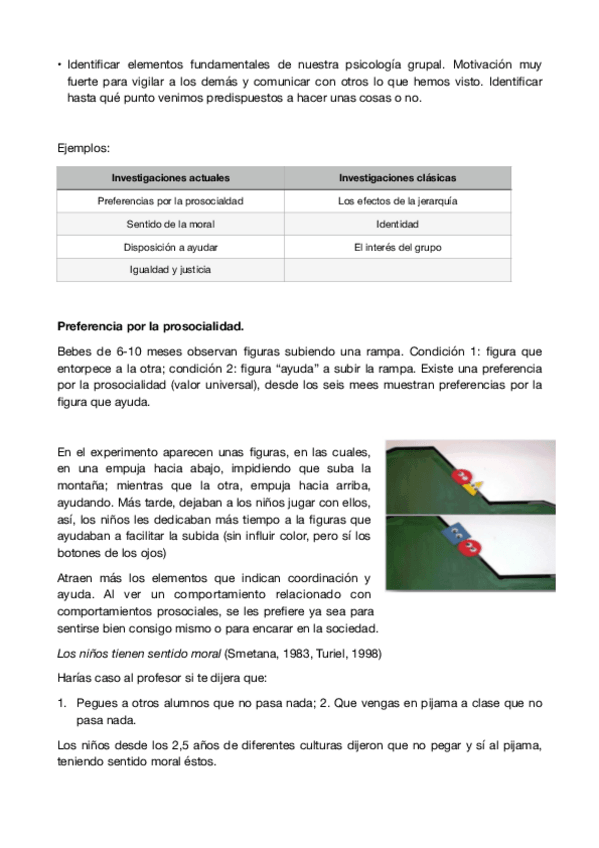 • Identificar elementos fundamentales de nuestra psicología grupal. Motivación muy fuerte para vigilar a los demás y comunicar con otros lo que hemos visto. Identificar hasta qué punto venimos predispuestos a hacer unas cosas o no.

Ejemplos:

| Investigaciones actuales | Investigaciones clásicas |
|---|---|
| Preferencias por la prosocialdad | Los efectos de la jerarquía |
| Sentido de la moral | Identidad |
| Disposición a ayudar | El interés del grupo |
| Igualdad y justicia | |

Preferencia por la prosocialidad.

Bebes de 6-10 meses observan figuras subiendo una rampa. Condición 1: figura que entorpece a la otra; condición 2: figura “ayuda” a subir la rampa. Existe una preferencia por la prosocialidad (valor universal), desde los seis mees muestran preferencias por la figura que ayuda.

En el experimento aparecen unas figuras, en las cuales, en una empuja hacia abajo, impidiendo que suba la montaña; mientras que la otra, empuja hacia arriba, ayudando. Más tarde, dejaban a los niños jugar con ellos, así, los niños les dedicaban más tiempo a la figuras que ayudaban a facilitar la subida (sin influir color, pero sí los botones de los ojos)

Atraen más los elementos que indican coordinación y ayuda. Al ver un comportamiento relacionado con comportamientos prosociales, se les prefiere ya sea para sentirse bien consigo mismo o para encarar en la sociedad.

Los niños tienen sentido moral (Smetana, 1983, Turiel, 1998)

Harías caso al profesor si te dijera que:

1. Pegues a otros alumnos que no pasa nada; 2. Que vengas en pijama a clase que no pasa nada.

Los niños desde los 2,5 años de diferentes culturas dijeron que no pegar y sí al pijama, teniendo sentido moral éstos.